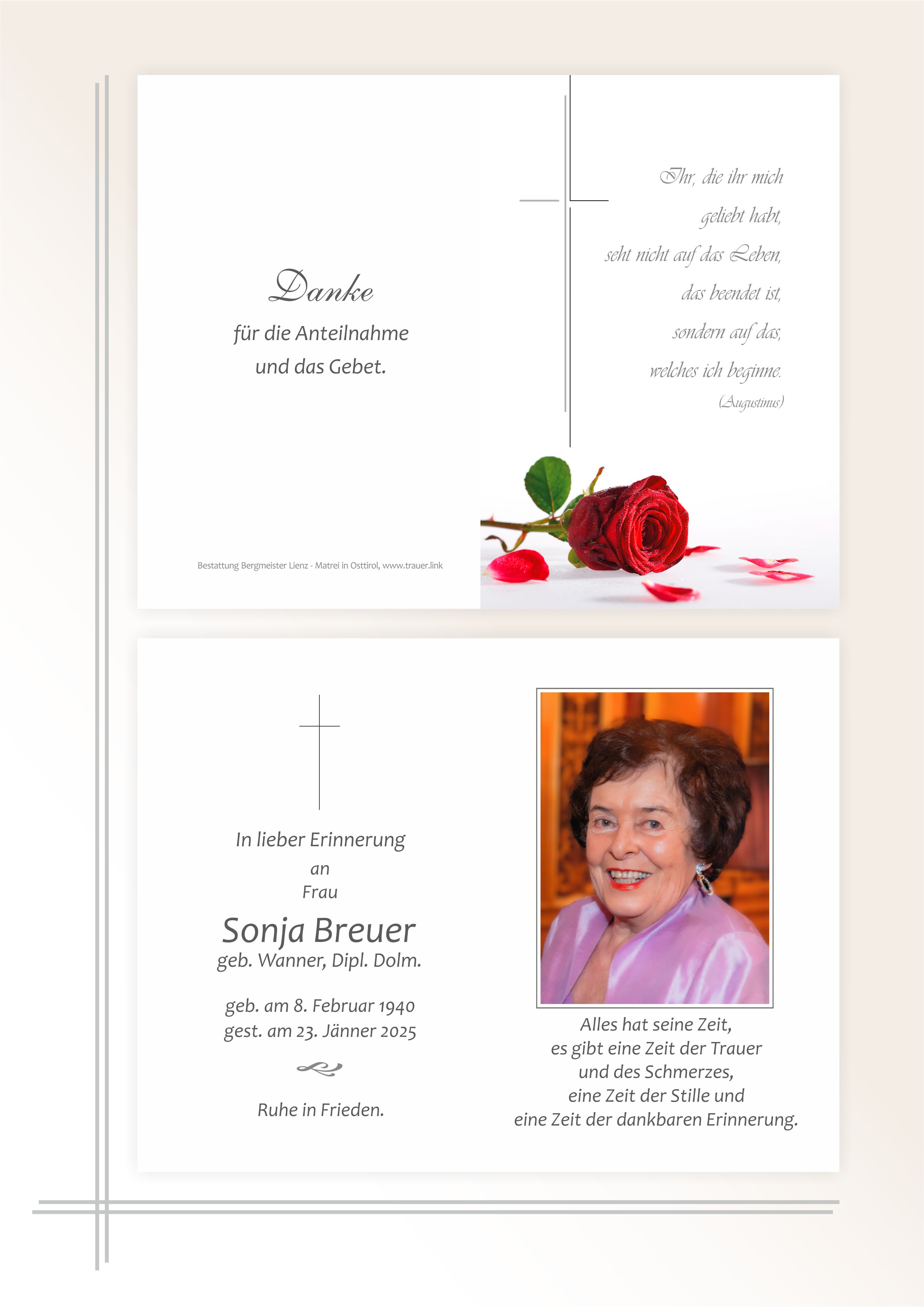 Danke
für die Anteilnahme
und das Gebet.

Bestattung Bergmeister Lienz - Matrei in Osttirol, www.trauer.link

Ihr, die ihr mich
geliebt habt,
seht nicht auf das Leben,
das beendet ist,
sondern auf das,
welches ich beginne.
(Augustinus)

In lieber Erinnerung
an
Frau
Sonja Breuer
geb. Wanner, Dipl. Dolm.

geb. am 8. Februar 1940
gest. am 23. Jänner 2025

Ruhe in Frieden.

Alles hat seine Zeit,
es gibt eine Zeit der Trauer
und des Schmerzes,
eine Zeit der Stille und
eine Zeit der dankbaren Erinnerung.